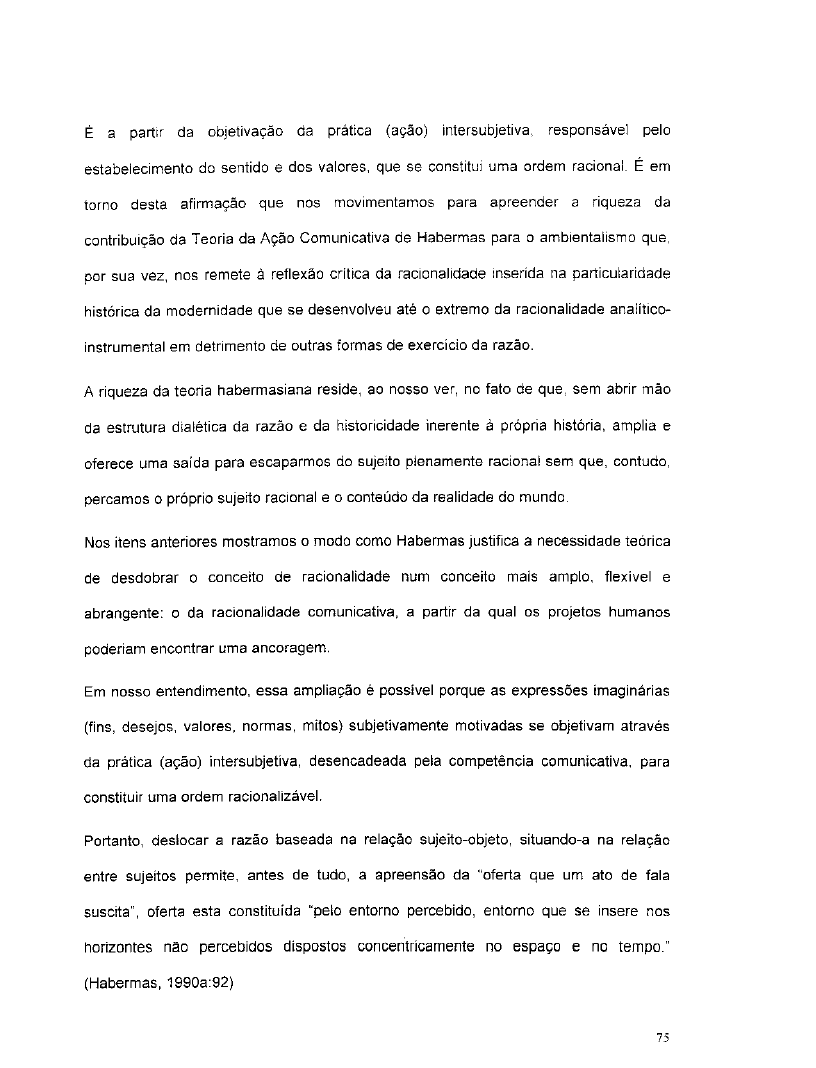 É a partir da objetivação da prática (ação) intersubjetiva, responsável pelo estabelecimento do sentido e dos valores, que se constitui uma ordem racional. É em torno desta afirmação que nos movimentamos para apreender a riqueza da contribuição da Teoria da Ação Comunicativa de Habermas para o ambientalismo que, por sua vez, nos remete à reflexão crítica da racionalidade inserida na particularidade histórica da modernidade que se desenvolveu até o extremo da racionalidade analítico-instrumental em detrimento de outras formas de exercício da razão.

A riqueza da teoria habermasiana reside, ao nosso ver, no fato de que, sem abrir mão da estrutura dialética da razão e da historicidade inerente à própria história, amplia e oferece uma saída para escaparmos do sujeito plenamente racional sem que, contudo, percamos o próprio sujeito racional e o conteúdo da realidade do mundo.

Nos itens anteriores mostramos o modo como Habermas justifica a necessidade teórica de desdobrar o conceito de racionalidade num conceito mais amplo, flexível e abrangente: o da racionalidade comunicativa, a partir da qual os projetos humanos poderiam encontrar uma ancoragem.

Em nosso entendimento, essa ampliação é possível porque as expressões imaginárias (fins, desejos, valores, normas, mitos) subjetivamente motivadas se objetivam através da prática (ação) intersubjetiva, desencadeada pela competência comunicativa, para constituir uma ordem racionalizável.

Portanto, deslocar a razão baseada na relação sujeito-objeto, situando-a na relação entre sujeitos permite, antes de tudo, a apreensão da "oferta que um ato de fala suscita", oferta esta constituída "pelo entorno percebido, entorno que se insere nos horizontes não percebidos dispostos concentricamente no espaço e no tempo." (Habermas, 1990a:92)

75